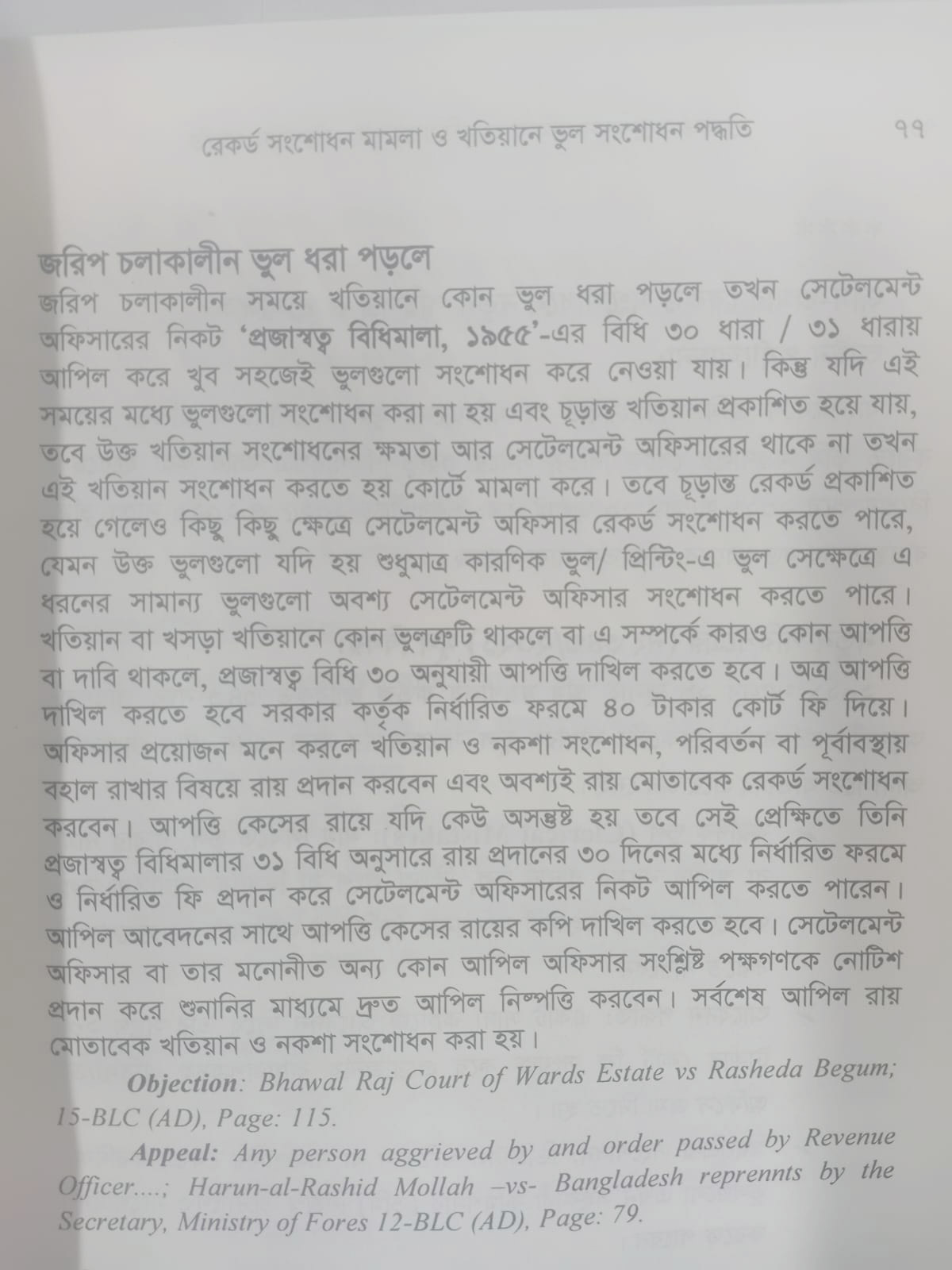 রেকর্ড সংশোধন মামলা ও খতিয়ানে ভুল সংশোধন পদ্ধতি ৭৭

জরিপ চলাকালীন ভুল ধরা পড়লে
জরিপ চলাকালীন সময়ে খতিয়ানে কোন ভুল ধরা পড়লে তখন সেটেলমেন্ট অফিসারের নিকট 'প্রজাস্বত্ব বিধিমালা, ১৯৫৫'-এর বিধি ৩০ ধারা / ৩১ ধারায় আপিল করে খুব সহজেই ভুলগুলো সংশোধন করে নেওয়া যায়। কিন্তু যদি এই সময়ের মধ্যে ভুলগুলো সংশোধন করা না হয় এবং চূড়ান্ত খতিয়ান প্রকাশিত হয়ে যায়, তবে উক্ত খতিয়ান সংশোধনের ক্ষমতা আর সেটেলমেন্ট অফিসারের থাকে না তখন এই খতিয়ান সংশোধন করতে হয় কোর্টে মামলা করে। তবে চূড়ান্ত রেকর্ড প্রকাশিত হয়ে গেলেও কিছু কিছু ক্ষেত্রে সেটেলমেন্ট অফিসার রেকর্ড সংশোধন করতে পারে, যেমন উক্ত ভুলগুলো যদি হয় শুধুমাত্র কারণিক ভুল/ প্রিন্টিং-এ ভুল সেক্ষেত্রে এ ধরনের সামান্য ভুলগুলো অবশ্য সেটেলমেন্ট অফিসার সংশোধন করতে পারে। খতিয়ান বা খসড়া খতিয়ানে কোন ভুলত্রুটি থাকলে বা এ সম্পর্কে কারও কোন আপত্তি বা দাবি থাকলে, প্রজাস্বত্ব বিধি ৩০ অনুযায়ী আপত্তি দাখিল করতে হবে। অত্র আপত্তি দাখিল করতে হবে সরকার কর্তৃক নির্ধারিত ফরমে ৪০ টাকার কোর্ট ফি দিয়ে। অফিসার প্রয়োজন মনে করলে খতিয়ান ও নকশা সংশোধন, পরিবর্তন বা পূর্বাবস্থায় বহাল রাখার বিষয়ে রায় প্রদান করবেন এবং অবশ্যই রায় মোতাবেক রেকর্ড সংশোধন করবেন। আপত্তি কেসের রায়ে যদি কেউ অসন্তুষ্ট হয় তবে সেই প্রেক্ষিতে তিনি প্রজাস্বত্ব বিধিমালার ৩১ বিধি অনুসারে রায় প্রদানের ৩০ দিনের মধ্যে নির্ধারিত ফরমে ও নির্ধারিত ফি প্রদান করে সেটেলমেন্ট অফিসারের নিকট আপিল করতে পারেন। আপিল আবেদনের সাথে আপত্তি কেসের রায়ের কপি দাখিল করতে হবে। সেটেলমেন্ট অফিসার বা তার মনোনীত অন্য কোন আপিল অফিসার সংশ্লিষ্ট পক্ষগণকে নোটিশ প্রদান করে শুনানির মাধ্যমে দ্রুত আপিল নিষ্পত্তি করবেন। সর্বশেষ আপিল রায় মোতাবেক খতিয়ান ও নকশা সংশোধন করা হয়।

Objection: Bhawal Raj Court of Wards Estate vs Rasheda Begum; 15-BLC (AD), Page: 115.

Appeal: Any person aggrieved by and order passed by Revenue Officer....; Harun-al-Rashid Mollah –vs- Bangladesh reprennts by the Secretary, Ministry of Fores 12-BLC (AD), Page: 79.